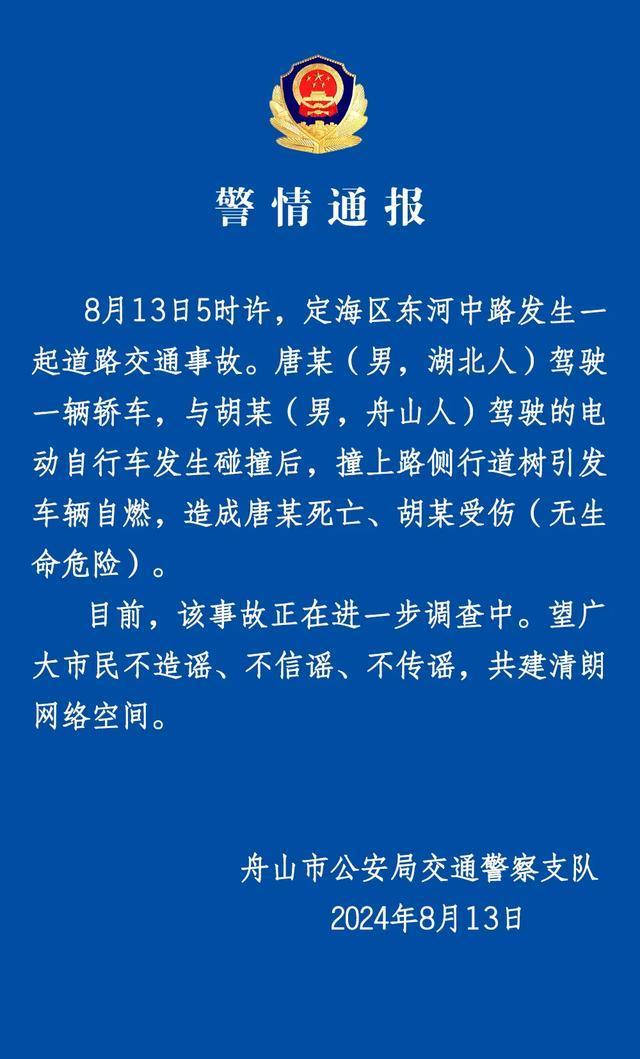 警情通报

8月13日5时许，定海区东河中路发生一起道路交通事故。唐某（男，湖北人）驾驶一辆轿车，与胡某（男，舟山人）驾驶的电动自行车发生碰撞后，撞上路侧行道树引发车辆自燃，造成唐某死亡、胡某受伤（无生命危险）。

目前，该事故正在进一步调查中。望广大市民不造谣、不信谣、不传谣，共建清朗网络空间。

舟山市公安局交通警察支队
2024年8月13日